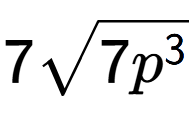 $7\sqrt{7p^3}$